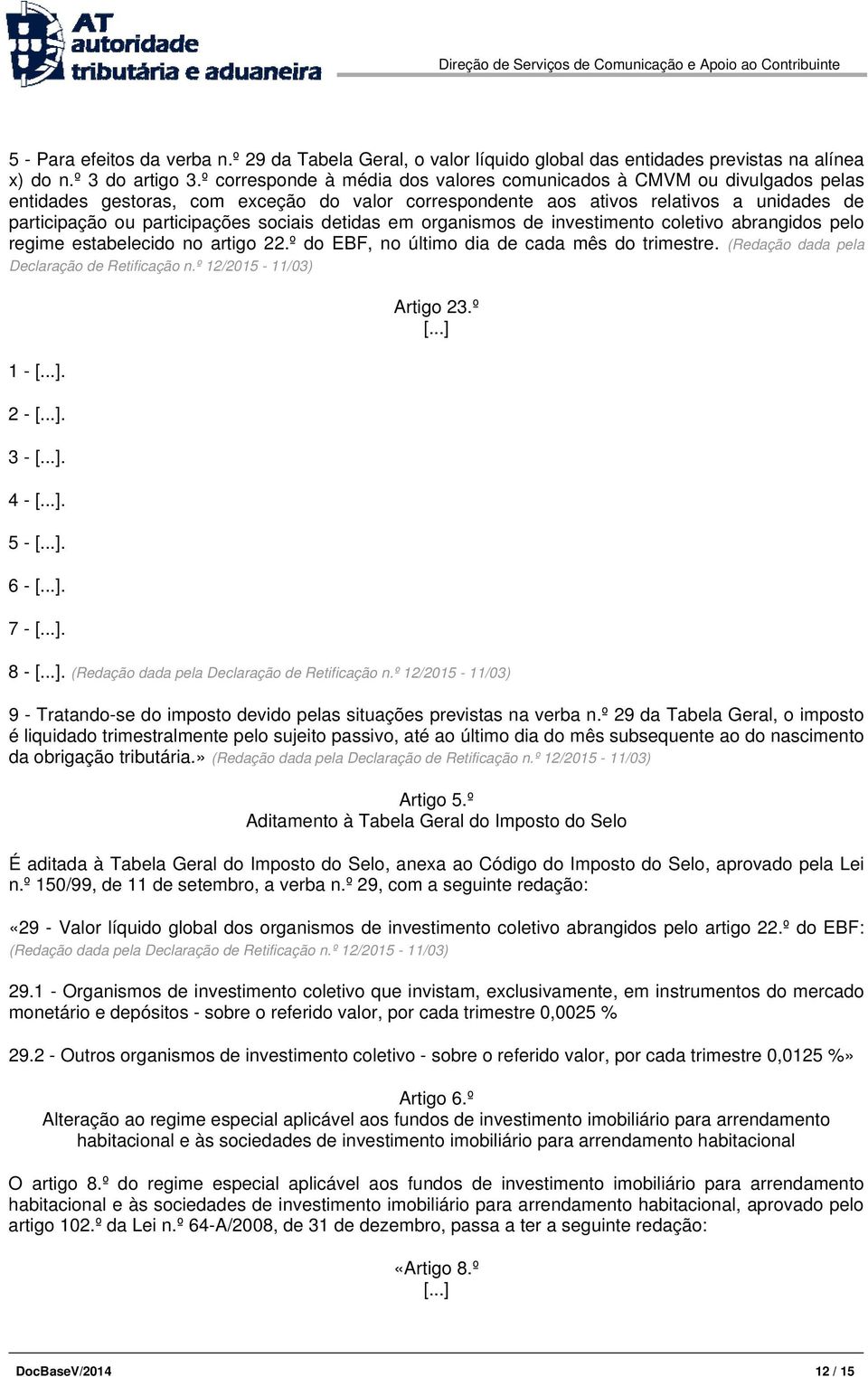 AT autoridade tributária e aduaneira

Direção de Serviços de Comunicação e Apoio ao Contribuinte

5 - Para efeitos da verba n.º 29 da Tabela Geral, o valor líquido global das entidades previstas na alínea x) do n.º 3 do artigo 3.º corresponde à média dos valores comunicados à CMVM ou divulgados pelas entidades gestoras, com exceção do valor correspondente aos ativos relativos a unidades de participação ou participações sociais detidas em organismos de investimento coletivo abrangidos pelo regime estabelecido no artigo 22.º do EBF, no último dia de cada mês do trimestre. (Redação dada pela Declaração de Retificação n.º 12/2015 - 11/03)

Artigo 23.º
[...]

1 - [...].

2 - [...].

3 - [...].

4 - [...].

5 - [...].

6 - [...].

7 - [...].

8 - [...]. (Redação dada pela Declaração de Retificação n.º 12/2015 - 11/03)

9 - Tratando-se do imposto devido pelas situações previstas na verba n.º 29 da Tabela Geral, o imposto é liquidado trimestralmente pelo sujeito passivo, até ao último dia do mês subsequente ao do nascimento da obrigação tributária.» (Redação dada pela Declaração de Retificação n.º 12/2015 - 11/03)

Artigo 5.º
Aditamento à Tabela Geral do Imposto do Selo

É aditada à Tabela Geral do Imposto do Selo, anexa ao Código do Imposto do Selo, aprovado pela Lei n.º 150/99, de 11 de setembro, a verba n.º 29, com a seguinte redação:

«29 - Valor líquido global dos organismos de investimento coletivo abrangidos pelo artigo 22.º do EBF: (Redação dada pela Declaração de Retificação n.º 12/2015 - 11/03)

29.1 - Organismos de investimento coletivo que invistam, exclusivamente, em instrumentos do mercado monetário e depósitos - sobre o referido valor, por cada trimestre 0,0025 %

29.2 - Outros organismos de investimento coletivo - sobre o referido valor, por cada trimestre 0,0125 %»

Artigo 6.º
Alteração ao regime especial aplicável aos fundos de investimento imobiliário para arrendamento habitacional e às sociedades de investimento imobiliário para arrendamento habitacional

O artigo 8.º do regime especial aplicável aos fundos de investimento imobiliário para arrendamento habitacional e às sociedades de investimento imobiliário para arrendamento habitacional, aprovado pelo artigo 102.º da Lei n.º 64-A/2008, de 31 de dezembro, passa a ter a seguinte redação:

«Artigo 8.º
[...]

DocBaseV/2014 12 / 15